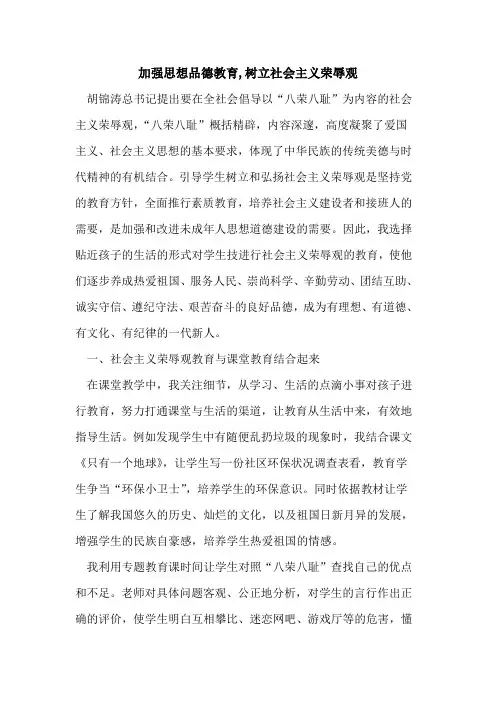 加强思想品德教育,树立社会主义荣辱观

胡锦涛总书记提出要在全社会倡导以“八荣八耻”为内容的社会主义荣辱观，“八荣八耻”概括精辟，内容深邃，高度凝聚了爱国主义、社会主义思想的基本要求，体现了中华民族的传统美德与时代精神的有机结合。引导学生树立和弘扬社会主义荣辱观是坚持党的教育方针，全面推行素质教育，培养社会主义建设者和接班人的需要，是加强和改进未成年人思想道德建设的需要。因此，我选择贴近孩子的生活的形式对学生技进行社会主义荣辱观的教育，使他们逐步养成热爱祖国、服务人民、崇尚科学、辛勤劳动、团结互助、诚实守信、遵纪守法、艰苦奋斗的良好品德，成为有理想、有道德、有文化、有纪律的一代新人。

一、社会主义荣辱观教育与课堂教育结合起来

在课堂教学中，我关注细节，从学习、生活的点滴小事对孩子进行教育，努力打通课堂与生活的渠道，让教育从生活中来，有效地指导生活。例如发现学生中有随便乱扔垃圾的现象时，我结合课文《只有一个地球》，让学生写一份社区环保状况调查表看，教育学生争当“环保小卫士”，培养学生的环保意识。同时依据教材让学生了解我国悠久的历史、灿烂的文化，以及祖国日新月异的发展，增强学生的民族自豪感，培养学生热爱祖国的情感。

我利用专题教育课时间让学生对照“八荣八耻”查找自己的优点和不足。老师对具体问题客观、公正地分析，对学生的言行作出正确的评价，使学生明白互相攀比、迷恋网吧、游戏厅等的危害，懂